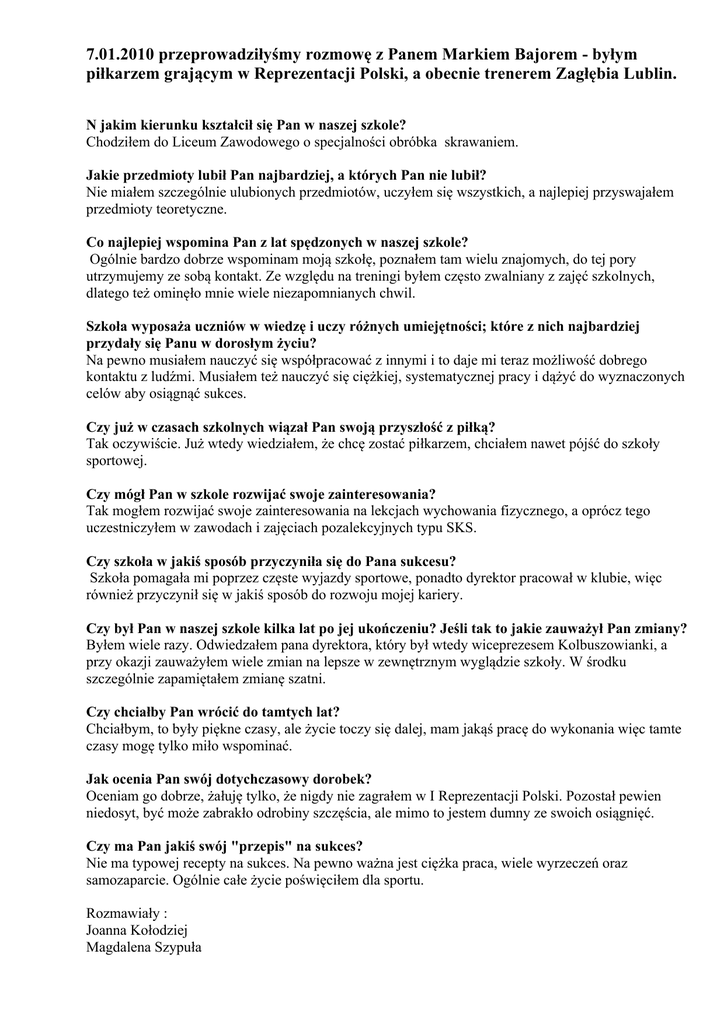 7.01.2010 przeprowadziłyśmy rozmowę z Panem Markiem Bajorem - byłym piłkarzem grającym w Reprezentacji Polski, a obecnie trenerem Zagłębia Lublin.

N jakim kierunku kształcił się Pan w naszej szkole?
Chodziłem do Liceum Zawodowego o specjalności obróbka skrawaniem.

Jakie przedmioty lubił Pan najbardziej, a których Pan nie lubił?
Nie miałem szczególnie ulubionych przedmiotów, uczyłem się wszystkich, a najlepiej przyswajałem przedmioty teoretyczne.

Co najlepiej wspomina Pan z lat spędzonych w naszej szkole?
Ogólnie bardzo dobrze wspominam moją szkołę, poznałem tam wielu znajomych, do tej pory utrzymujemy ze sobą kontakt. Ze względu na treningi byłem często zwalniany z zajęć szkolnych, dlatego też ominęło mnie wiele niezapomnianych chwil.

Szkoła wyposaża uczniów w wiedzę i uczy różnych umiejętności; które z nich najbardziej przydały się Panu w dorosłym życiu?
Na pewno musiałem nauczyć się współpracować z innymi i to daje mi teraz możliwość dobrego kontaktu z ludźmi. Musiałem też nauczyć się ciężkiej, systematycznej pracy i dążyć do wyznaczonych celów aby osiągnąć sukces.

Czy już w czasach szkolnych wiązał Pan swoją przyszłość z piłką?
Tak oczywiście. Już wtedy wiedziałem, że chcę zostać piłkarzem, chciałem nawet pójść do szkoły sportowej.

Czy mógł Pan w szkole rozwijać swoje zainteresowania?
Tak mogłem rozwijać swoje zainteresowania na lekcjach wychowania fizycznego, a oprócz tego uczestniczyłem w zawodach i zajęciach pozalekcyjnych typu SKS.

Czy szkoła w jakiś sposób przyczyniła się do Pana sukcesu?
Szkoła pomagała mi poprzez częste wyjazdy sportowe, ponadto dyrektor pracował w klubie, więc również przyczynił się w jakiś sposób do rozwoju mojej kariery.

Czy był Pan w naszej szkole kilka lat po jej ukończeniu? Jeśli tak to jakie zauważył Pan zmiany?
Byłem wiele razy. Odwiedzałem pana dyrektora, który był wtedy wiceprezesem Kolbuszowianki, a przy okazji zauważyłem wiele zmian na lepsze w zewnętrznym wyglądzie szkoły. W środku szczególnie zapamiętałem zmianę szatni.

Czy chciałby Pan wrócić do tamtych lat?
Chciałbym, to były piękne czasy, ale życie toczy się dalej, mam jakąś pracę do wykonania więc tamte czasy mogę tylko miło wspominać.

Jak ocenia Pan swój dotychczasowy dorobek?
Oceniam go dobrze, żałuję tylko, że nigdy nie zagrałem w I Reprezentacji Polski. Pozostał pewien niedosyt, być może zabrakło odrobiny szczęścia, ale mimo to jestem dumny ze swoich osiągnięć.

Czy ma Pan jakiś swój "przepis" na sukces?
Nie ma typowej recepty na sukces. Na pewno ważna jest ciężka praca, wiele wyrzeczeń oraz samozaparcie. Ogólnie całe życie poświęciłem dla sportu.

Rozmawiały :
Joanna Kołodziej
Magdalena Szypuła